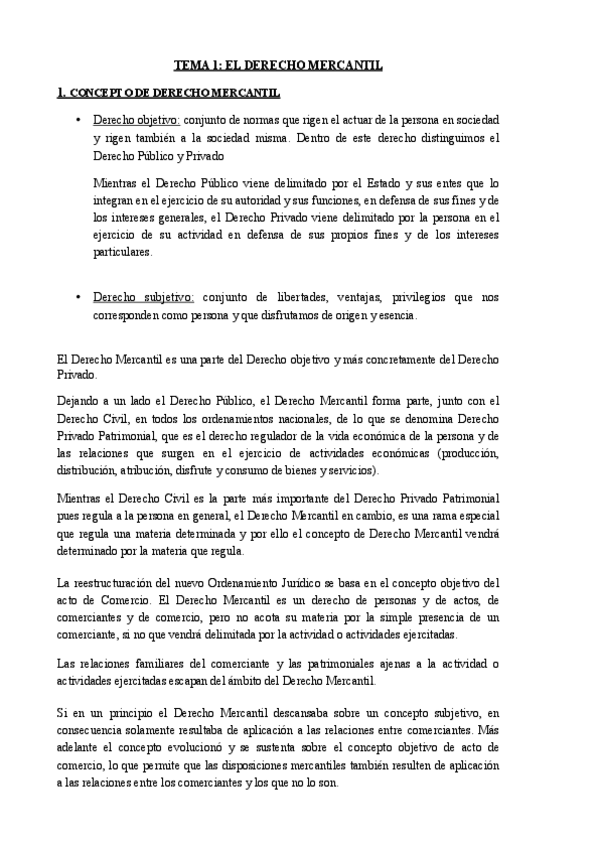 TEMA 1: EL DERECHO MERCANTIL

1. CONCEPTO DE DERECHO MERCANTIL

• Derecho objetivo: conjunto de normas que rigen el actuar de la persona en sociedad y rigen también a la sociedad misma. Dentro de este derecho distinguimos el Derecho Público y Privado

Mientras el Derecho Público viene delimitado por el Estado y sus entes que lo integran en el ejercicio de su autoridad y sus funciones, en defensa de sus fines y de los intereses generales, el Derecho Privado viene delimitado por la persona en el ejercicio de su actividad en defensa de sus propios fines y de los intereses particulares.

• Derecho subjetivo: conjunto de libertades, ventajas, privilegios que nos corresponden como persona y que disfrutamos de origen y esencia.

El Derecho Mercantil es una parte del Derecho objetivo y más concretamente del Derecho Privado.

Dejando a un lado el Derecho Público, el Derecho Mercantil forma parte, junto con el Derecho Civil, en todos los ordenamientos nacionales, de lo que se denomina Derecho Privado Patrimonial, que es el derecho regulador de la vida económica de la persona y de las relaciones que surgen en el ejercicio de actividades económicas (producción, distribución, atribución, disfrute y consumo de bienes y servicios).

Mientras el Derecho Civil es la parte más importante del Derecho Privado Patrimonial pues regula a la persona en general, el Derecho Mercantil en cambio, es una rama especial que regula una materia determinada y por ello el concepto de Derecho Mercantil vendrá determinado por la materia que regula.

La reestructuración del nuevo Ordenamiento Jurídico se basa en el concepto objetivo del acto de Comercio. El Derecho Mercantil es un derecho de personas y de actos, de comerciantes y de comercio, pero no acota su materia por la simple presencia de un comerciante, si no que vendrá delimitada por la actividad o actividades ejercitadas.

Las relaciones familiares del comerciante y las patrimoniales ajenas a la actividad o actividades ejercitadas escapan del ámbito del Derecho Mercantil.

Si en un principio el Derecho Mercantil descansaba sobre un concepto subjetivo, en consecuencia solamente resultaba de aplicación a las relaciones entre comerciantes. Más adelante el concepto evolucionó y se sustenta sobre el concepto objetivo de acto de comercio, lo que permite que las disposiciones mercantiles también resulten de aplicación a las relaciones entre los comerciantes y los que no lo son.